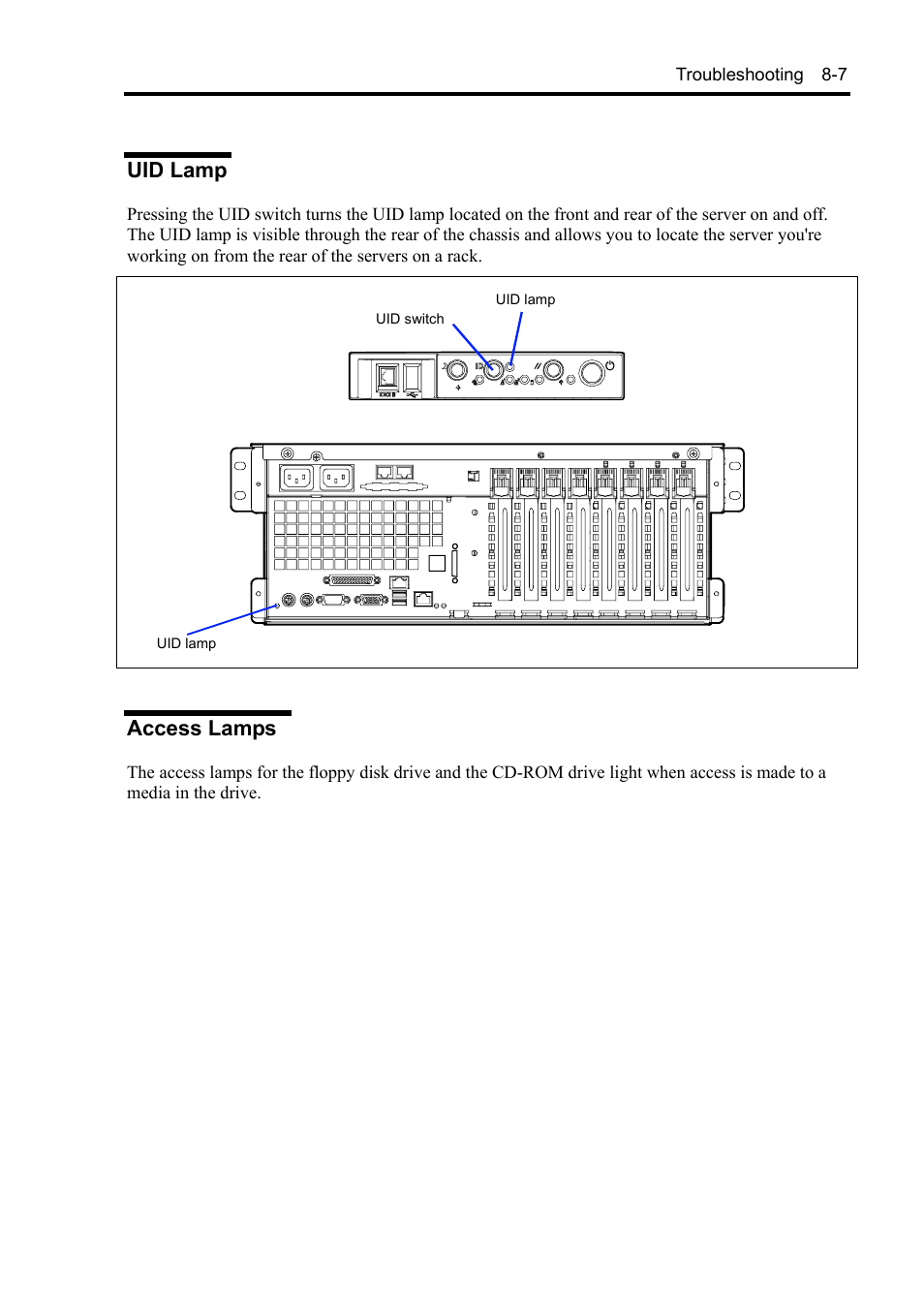 Troubleshooting 8-7

UID Lamp

Pressing the UID switch turns the UID lamp located on the front and rear of the server on and off. The UID lamp is visible through the rear of the chassis and allows you to locate the server you're working on from the rear of the servers on a rack.

UID lamp

UID switch

UID lamp

Access Lamps

The access lamps for the floppy disk drive and the CD-ROM drive light when access is made to a media in the drive.